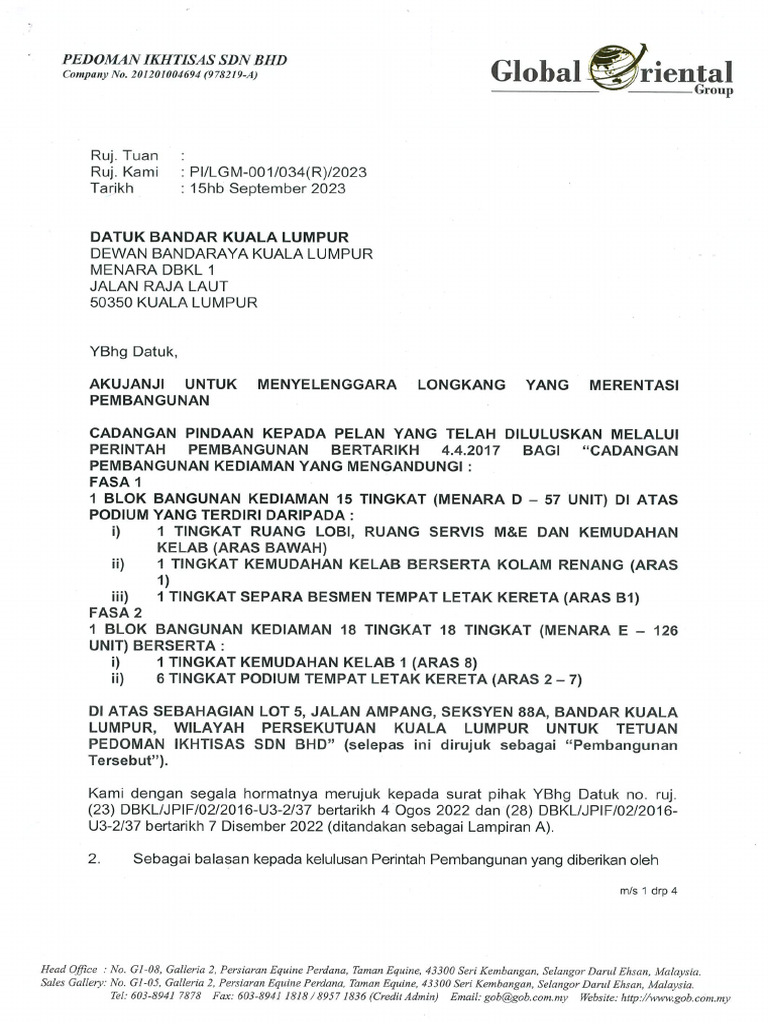 PEDOMAN IKHTISAS SDN BHD
Company No. 201201004694 (978219-A)

Global Oriental
Group

Ruj. Tuan :
Ruj. Kami : PI/LGM-001/034(R)/2023
Tarikh : 15hb September 2023

DATUK BANDAR KUALA LUMPUR
DEWAN BANDARAYA KUALA LUMPUR
MENARA DBKL 1
JALAN RAJA LAUT
50350 KUALA LUMPUR

YBhg Datuk,

AKUJANJI UNTUK MENYELENGGARA LONGKANG YANG MERENTASI PEMBANGUNAN

CADANGAN PINDAAN KEPADA PELAN YANG TELAH DILULUSKAN MELALUI PERINTAH PEMBANGUNAN BERTARIKH 4.4.2017 BAGI "CADANGAN PEMBANGUNAN KEDIAMAN YANG MENGANDUNGI :
FASA 1
1 BLOK BANGUNAN KEDIAMAN 15 TINGKAT (MENARA D – 57 UNIT) DI ATAS PODIUM YANG TERDIRI DARIPADA :
i) 1 TINGKAT RUANG LOBI, RUANG SERVIS M&E DAN KEMUDAHAN KELAB (ARAS BAWAH)
ii) 1 TINGKAT KEMUDAHAN KELAB BERSERTA KOLAM RENANG (ARAS 1)
iii) 1 TINGKAT SEPARA BESMEN TEMPAT LETAK KERETA (ARAS B1)
FASA 2
1 BLOK BANGUNAN KEDIAMAN 18 TINGKAT 18 TINGKAT (MENARA E – 126 UNIT) BERSERTA :
i) 1 TINGKAT KEMUDAHAN KELAB 1 (ARAS 8)
ii) 6 TINGKAT PODIUM TEMPAT LETAK KERETA (ARAS 2 – 7)

DI ATAS SEBAHAGIAN LOT 5, JALAN AMPANG, SEKSYEN 88A, BANDAR KUALA LUMPUR, WILAYAH PERSEKUTUAN KUALA LUMPUR UNTUK TETUAN PEDOMAN IKHTISAS SDN BHD" (selepas ini dirujuk sebagai "Pembangunan Tersebut").

Kami dengan segala hormatnya merujuk kepada surat pihak YBhg Datuk no. ruj. (23) DBKL/JPIF/02/2016-U3-2/37 bertarikh 4 Ogos 2022 dan (28) DBKL/JPIF/02/2016-U3-2/37 bertarikh 7 Disember 2022 (ditandakan sebagai Lampiran A).

2. Sebagai balasan kepada kelulusan Perintah Pembangunan yang diberikan oleh

m/s 1 drp 4

Head Office : No. G1-08, Galleria 2, Persiaran Equine Perdana, Taman Equine, 43300 Seri Kembangan, Selangor Darul Ehsan, Malaysia.
Sales Gallery: No. G1-05, Galleria 2, Persiaran Equine Perdana, Taman Equine, 43300 Seri Kembangan, Selangor Darul Ehsan, Malaysia.
Tel: 603-8941 7878 Fax: 603-8941 1818 / 8957 1836 (Credit Admin) Email: gob@gob.com.my Website: http://www.gob.com.my